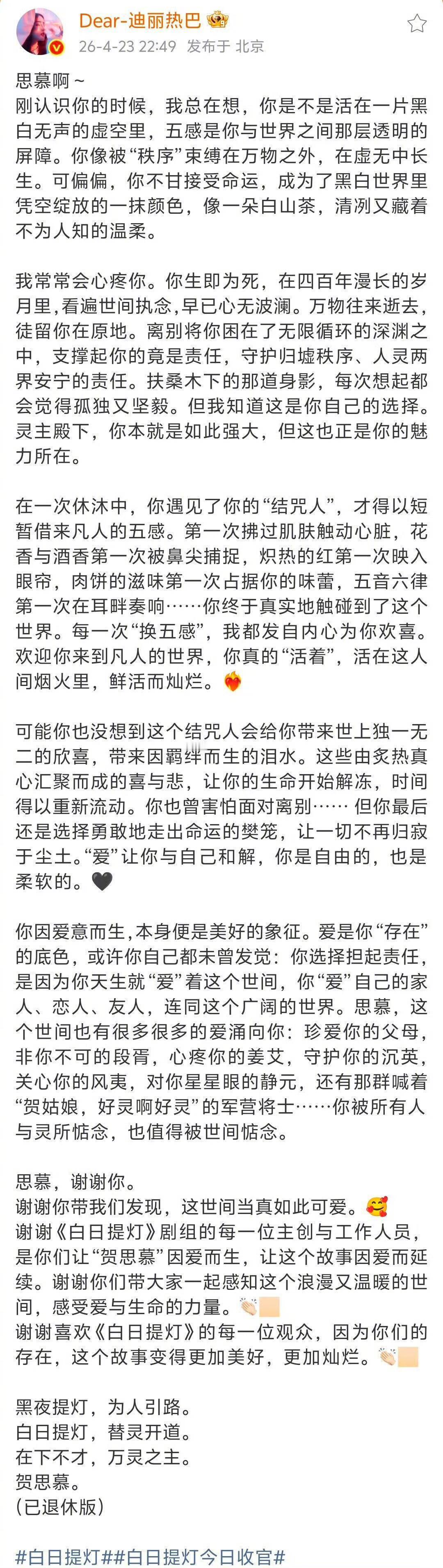 Dear-迪丽热巴
26-4-23 22:49 发布于 北京

思慕啊～
刚认识你的时候，我总在想，你是不是活在一片黑白无声的虚空里，五感是你与世界之间那层透明的屏障。你像被“秩序”束缚在万物之外，在虚无中长生。可偏偏，你不甘接受命运，成为了黑白世界里凭空绽放的一抹颜色，像一朵白山茶，清冽又藏着不为人知的温柔。

我常常会心疼你。你生即为死，在四百年漫长的岁月里，看遍世间执念，早已心无波澜。万物往来逝去，徒留你在原地。离别将你困在了无限循环的深渊之中，支撑起你的竟是责任，守护归墟秩序、人灵两界安宁的责任。扶桑木下的那道身影，每次想起都会觉得孤独又坚毅。但我知道这是你自己的选择。灵主殿下，你本就是如此强大，但这也正是你的魅力所在。

在一次休沐中，你遇见了你的“结咒人”，才得以短暂借来凡人的五感。第一次拂过肌肤触动心脏，花香与酒香第一次被鼻尖捕捉，炽热的红第一次映入眼帘，肉饼的滋味第一次占据你的味蕾，五音六律第一次在耳畔奏响……你终于真实地触碰到了这个世界。每一次“换五感”，我都发自内心为你欢喜。欢迎你来到凡人的世界，你真的“活着”，活在这人间烟火里，鲜活而灿烂。

可能你也没想到这个结咒人会给你带来世上独一无二的欣喜，带来因羁绊而生的泪水。这些由炙热真心汇聚而成的喜与悲，让你的生命开始解冻，时间得以重新流动。你也曾害怕面对离别…… 但你最后还是选择勇敢地走出命运的樊笼，让一切不再归寂于尘土。“爱”让你与自己和解，你是自由的，也是柔软的。

你因爱意而生，本身便是美好的象征。爱是你“存在”的底色，或许你自己都未曾发觉：你选择担起责任，是因为你天生就“爱”着这个世间，你“爱”自己的家人、恋人、友人，连同这个广阔的世界。思慕，这个世间也有很多很多的爱涌向你：珍爱你的父母，非你不可的段胥，心疼你的姜艾，守护你的沉英，关心你的风夷，对你星星眼的静元，还有那群喊着“贺姑娘，好灵啊好灵”的军营将士……你被所有人与灵所惦念，也值得被世间惦念。

思慕，谢谢你。
谢谢你带我们发现，这世间当真如此可爱。
谢谢《白日提灯》剧组的每一位主创与工作人员，是你们让“贺思慕”因爱而生，让这个故事因爱而延续。谢谢你们带大家一起感知这个浪漫又温暖的世间，感受爱与生命的力量。
谢谢喜欢《白日提灯》的每一位观众，因为你们的存在，这个故事变得更加美好，更加灿烂。

黑夜提灯，为人引路。
白日提灯，替灵开道。
在下不才，万灵之主。
贺思慕。
(已退休版)

#白日提灯##白日提灯今日收官#